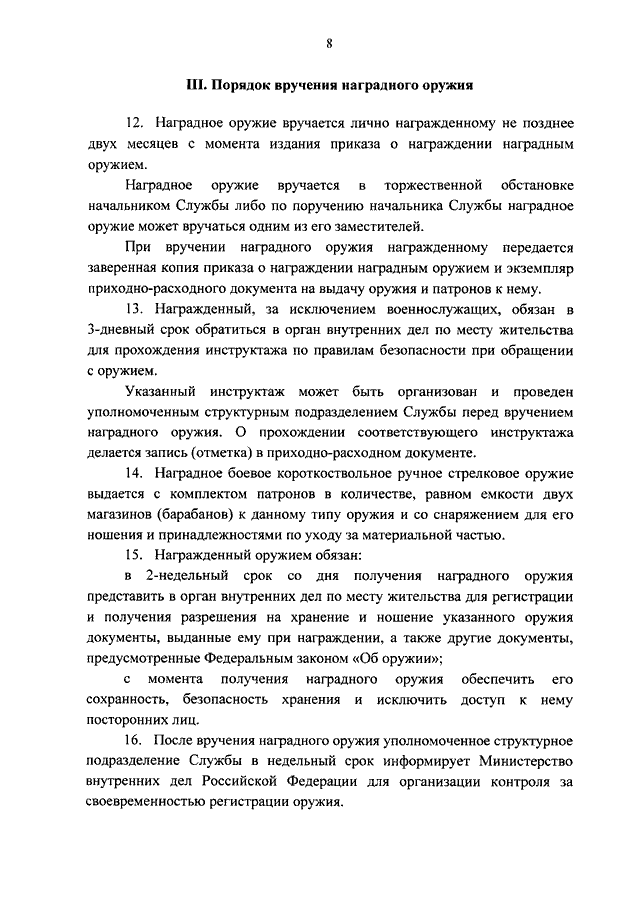 8

III. Порядок вручения наградного оружия

12. Наградное оружие вручается лично награжденному не позднее двух месяцев с момента издания приказа о награждении наградным оружием.

Наградное оружие вручается в торжественной обстановке начальником Службы либо по поручению начальника Службы наградное оружие может вручаться одним из его заместителей.

При вручении наградного оружия награжденному передается заверенная копия приказа о награждении наградным оружием и экземпляр приходно-расходного документа на выдачу оружия и патронов к нему.

13. Награжденный, за исключением военнослужащих, обязан в 3-дневный срок обратиться в орган внутренних дел по месту жительства для прохождения инструктажа по правилам безопасности при обращении с оружием.

Указанный инструктаж может быть организован и проведен уполномоченным структурным подразделением Службы перед вручением наградного оружия. О прохождении соответствующего инструктажа делается запись (отметка) в приходно-расходном документе.

14. Наградное боевое короткоствольное ручное стрелковое оружие выдается с комплектом патронов в количестве, равном емкости двух магазинов (барабанов) к данному типу оружия и со снаряжением для его ношения и принадлежностями по уходу за материальной частью.

15. Награжденный оружием обязан:

в 2-недельный срок со дня получения наградного оружия представить в орган внутренних дел по месту жительства для регистрации и получения разрешения на хранение и ношение указанного оружия документы, выданные ему при награждении, а также другие документы, предусмотренные Федеральным законом «Об оружии»;

с момента получения наградного оружия обеспечить его сохранность, безопасность хранения и исключить доступ к нему посторонних лиц.

16. После вручения наградного оружия уполномоченное структурное подразделение Службы в недельный срок информирует Министерство внутренних дел Российской Федерации для организации контроля за своевременностью регистрации оружия.